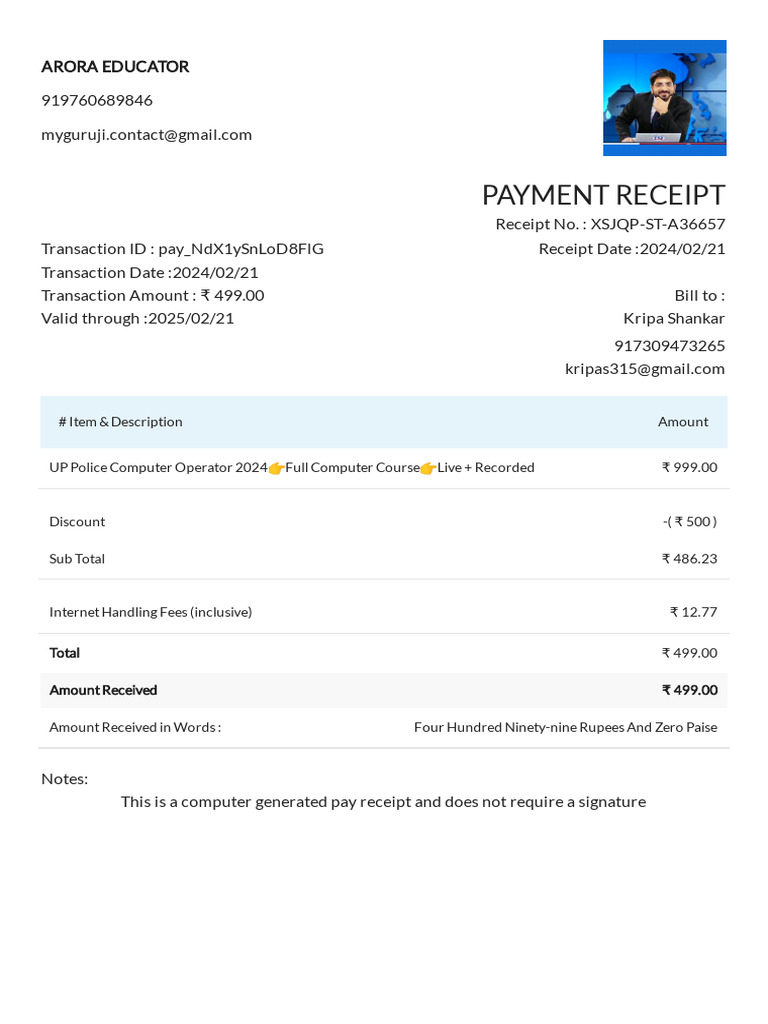 ARORA EDUCATOR

919760689846

myguruji.contact@gmail.com

PAYMENT RECEIPT

Receipt No. : XSJQP-ST-A36657

Receipt Date :2024/02/21

Transaction ID : pay_NdX1ySnLoD8FIG

Transaction Date :2024/02/21

Transaction Amount : ₹ 499.00

Valid through :2025/02/21

Bill to :

Kripa Shankar

917309473265

kripas315@gmail.com

| # Item & Description | Amount |
|---|---|
| UP Police Computer Operator 2024👉Full Computer Course👉Live + Recorded | ₹ 999.00 |
| Discount | -( ₹ 500 ) |
| Sub Total | ₹ 486.23 |
| Internet Handling Fees (inclusive) | ₹ 12.77 |
| Total | ₹ 499.00 |
| Amount Received | ₹ 499.00 |
| Amount Received in Words : | Four Hundred Ninety-nine Rupees And Zero Paise |

Notes:

This is a computer generated pay receipt and does not require a signature